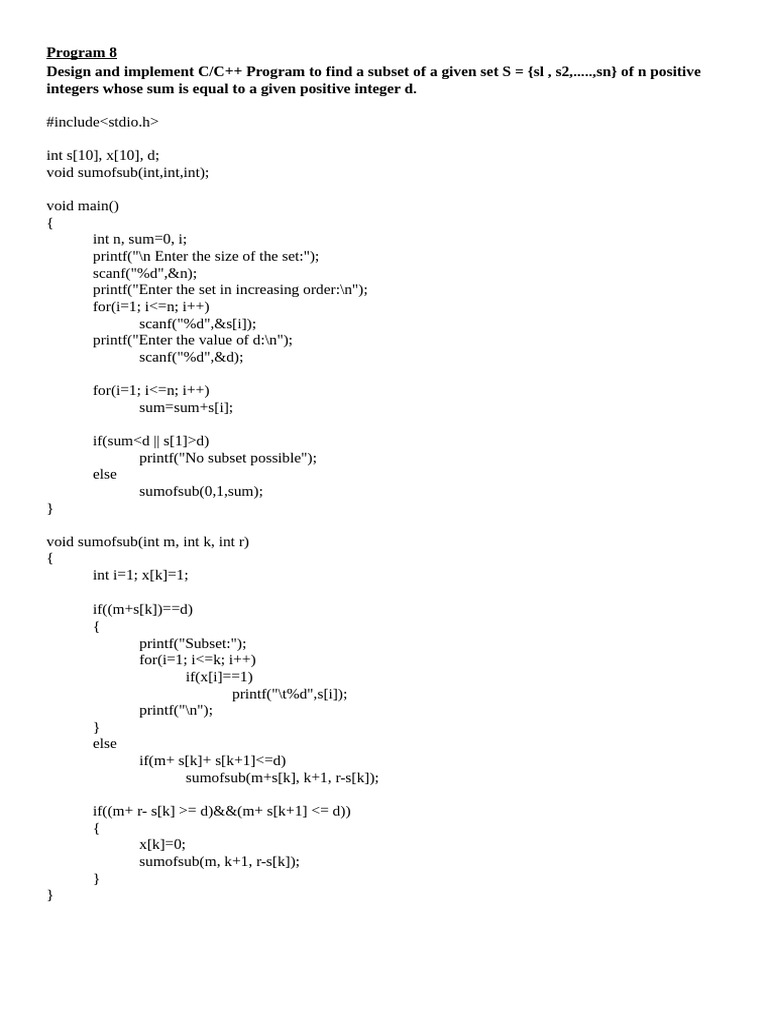 Program 8

Design and implement C/C++ Program to find a subset of a given set S = {sl , s2,.....,sn} of n positive integers whose sum is equal to a given positive integer d.

#include<stdio.h>

int s[10], x[10], d;
void sumofsub(int,int,int);

void main()
{
int n, sum=0, i;
printf("\n Enter the size of the set:");
scanf("%d",&n);
printf("Enter the set in increasing order:\n");
for(i=1; i<=n; i++)
scanf("%d",&s[i]);
printf("Enter the value of d:\n");
scanf("%d",&d);

for(i=1; i<=n; i++)
sum=sum+s[i];

if(sum<d || s[1]>d)
printf("No subset possible");
else
sumofsub(0,1,sum);
}

void sumofsub(int m, int k, int r)
{
int i=1; x[k]=1;

if((m+s[k])==d)
{
printf("Subset:");
for(i=1; i<=k; i++)
if(x[i]==1)
printf("\t%d",s[i]);
printf("\n");
}
else
if(m+ s[k]+ s[k+1]<=d)
sumofsub(m+s[k], k+1, r-s[k]);

if((m+ r- s[k] >= d)&&(m+ s[k+1] <= d))
{
x[k]=0;
sumofsub(m, k+1, r-s[k]);
}
}